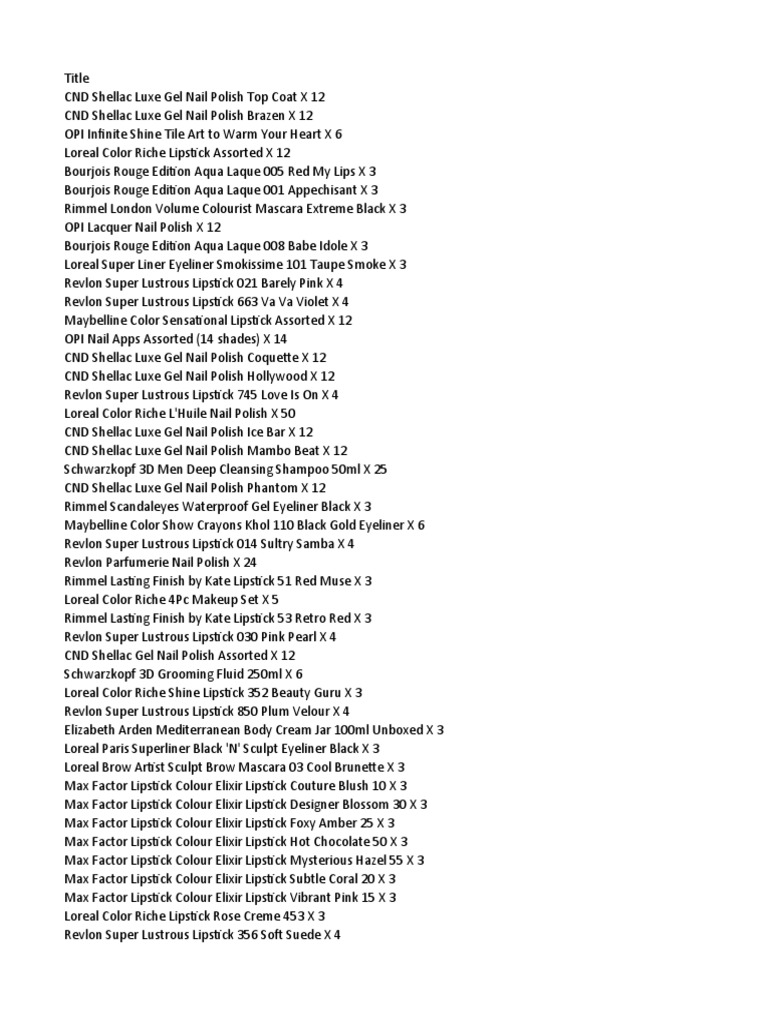 Title
CND Shellac Luxe Gel Nail Polish Top Coat X 12
CND Shellac Luxe Gel Nail Polish Brazen X 12
OPI Infinite Shine Tile Art to Warm Your Heart X 6
Loreal Color Riche Lipstick Assorted X 12
Bourjois Rouge Edition Aqua Laque 005 Red My Lips X 3
Bourjois Rouge Edition Aqua Laque 001 Appechisant X 3
Rimmel London Volume Colourist Mascara Extreme Black X 3
OPI Lacquer Nail Polish X 12
Bourjois Rouge Edition Aqua Laque 008 Babe Idole X 3
Loreal Super Liner Eyeliner Smokissime 101 Taupe Smoke X 3
Revlon Super Lustrous Lipstick 021 Barely Pink X 4
Revlon Super Lustrous Lipstick 663 Va Va Violet X 4
Maybelline Color Sensational Lipstick Assorted X 12
OPI Nail Apps Assorted (14 shades) X 14
CND Shellac Luxe Gel Nail Polish Coquette X 12
CND Shellac Luxe Gel Nail Polish Hollywood X 12
Revlon Super Lustrous Lipstick 745 Love Is On X 4
Loreal Color Riche L'Huile Nail Polish X 50
CND Shellac Luxe Gel Nail Polish Ice Bar X 12
CND Shellac Luxe Gel Nail Polish Mambo Beat X 12
Schwarzkopf 3D Men Deep Cleansing Shampoo 50ml X 25
CND Shellac Luxe Gel Nail Polish Phantom X 12
Rimmel Scandaleyes Waterproof Gel Eyeliner Black X 3
Maybelline Color Show Crayons Khol 110 Black Gold Eyeliner X 6
Revlon Super Lustrous Lipstick 014 Sultry Samba X 4
Revlon Parfumerie Nail Polish X 24
Rimmel Lasting Finish by Kate Lipstick 51 Red Muse X 3
Loreal Color Riche 4Pc Makeup Set X 5
Rimmel Lasting Finish by Kate Lipstick 53 Retro Red X 3
Revlon Super Lustrous Lipstick 030 Pink Pearl X 4
CND Shellac Gel Nail Polish Assorted X 12
Schwarzkopf 3D Grooming Fluid 250ml X 6
Loreal Color Riche Shine Lipstick 352 Beauty Guru X 3
Revlon Super Lustrous Lipstick 850 Plum Velour X 4
Elizabeth Arden Mediterranean Body Cream Jar 100ml Unboxed X 3
Loreal Paris Superliner Black 'N' Sculpt Eyeliner Black X 3
Loreal Brow Artist Sculpt Brow Mascara 03 Cool Brunette X 3
Max Factor Lipstick Colour Elixir Lipstick Couture Blush 10 X 3
Max Factor Lipstick Colour Elixir Lipstick Designer Blossom 30 X 3
Max Factor Lipstick Colour Elixir Lipstick Foxy Amber 25 X 3
Max Factor Lipstick Colour Elixir Lipstick Hot Chocolate 50 X 3
Max Factor Lipstick Colour Elixir Lipstick Mysterious Hazel 55 X 3
Max Factor Lipstick Colour Elixir Lipstick Subtle Coral 20 X 3
Max Factor Lipstick Colour Elixir Lipstick Vibrant Pink 15 X 3
Loreal Color Riche Lipstick Rose Creme 453 X 3
Revlon Super Lustrous Lipstick 356 Soft Suede X 4